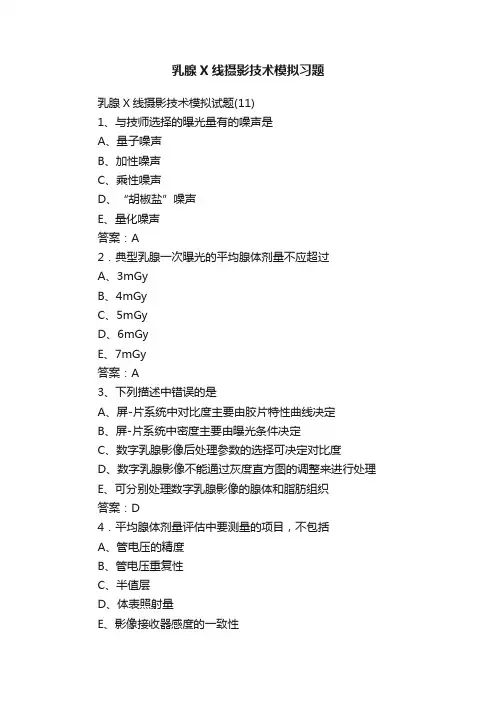 乳腺 X 线摄影技术模拟习题

乳腺 X 线摄影技术模拟试题(11)

1、与技师选择的曝光量有的噪声是

A、量子噪声

B、加性噪声

C、乘性噪声

D、“胡椒盐”噪声

E、量化噪声

答案：A

2．典型乳腺一次曝光的平均腺体剂量不应超过

A、3mGy

B、4mGy

C、5mGy

D、6mGy

E、7mGy

答案：A

3、下列描述中错误的是

A、屏-片系统中对比度主要由胶片特性曲线决定

B、屏-片系统中密度主要由曝光条件决定

C、数字乳腺影像后处理参数的选择可决定对比度

D、数字乳腺影像不能通过灰度直方图的调整来进行处理

E、可分别处理数字乳腺影像的腺体和脂肪组织

答案：D

4．平均腺体剂量评估中要测量的项目，不包括

A、管电压的精度

B、管电压重复性

C、半值层

D、体表照射量

E、影像接收器感度的一致性